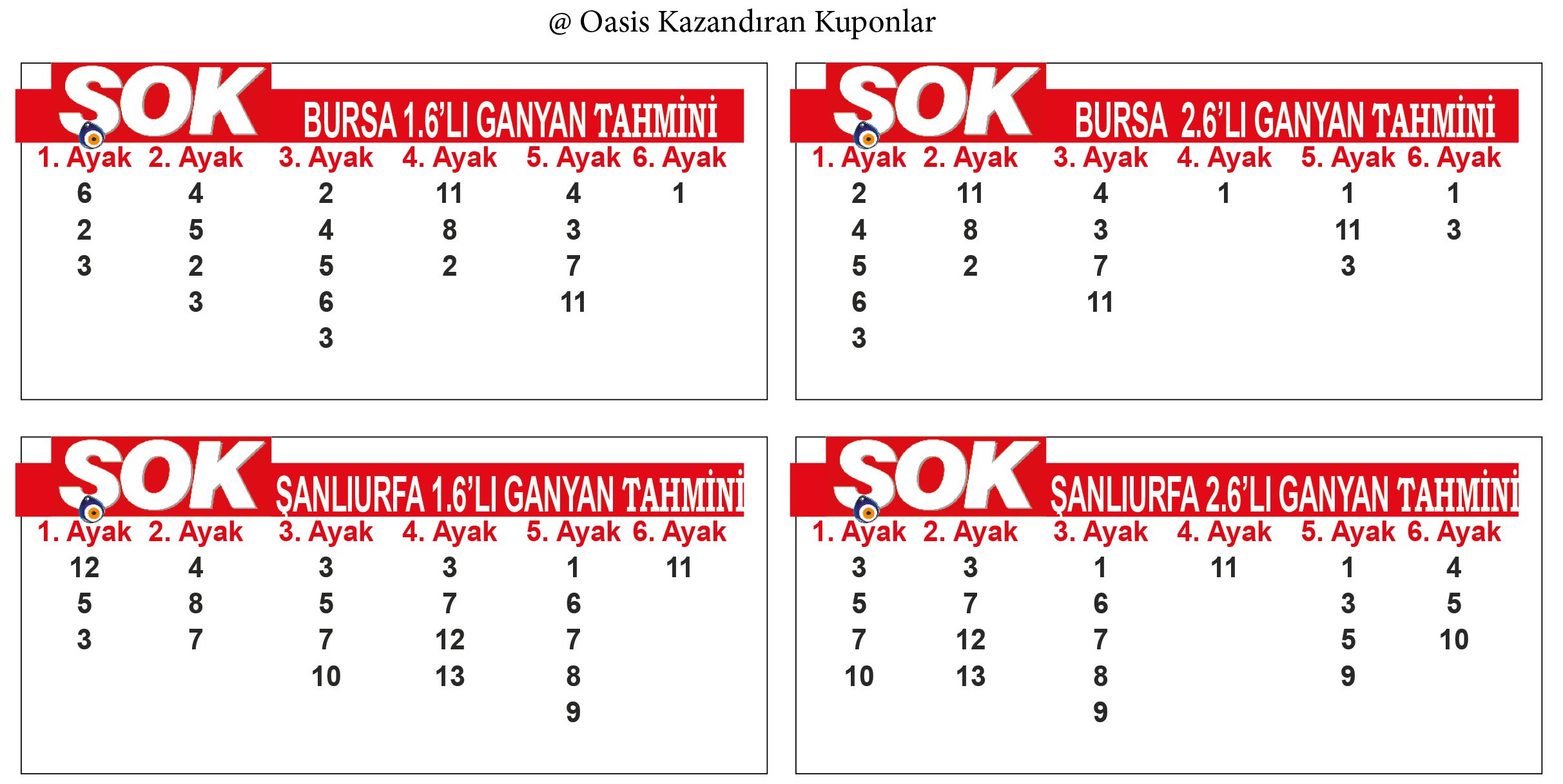 @ Oasis Kazandıran Kuponlar

ŞOK BURSA 1.6'LI GANYAN TAHMİNİ

| 1. Ayak | 2. Ayak | 3. Ayak | 4. Ayak | 5. Ayak | 6. Ayak |
|---|---|---|---|---|---|
| 6 | 4 | 2 | 11 | 4 | 1 |
| 2 | 5 | 4 | 8 | 3 | |
| 3 | 2 | 5 | 2 | 7 | |
| | 3 | 6 | | 11 | |
| | | 3 | | | |

ŞOK BURSA 2.6'LI GANYAN TAHMİNİ

| 1. Ayak | 2. Ayak | 3. Ayak | 4. Ayak | 5. Ayak | 6. Ayak |
|---|---|---|---|---|---|
| 2 | 11 | 4 | 1 | 1 | 1 |
| 4 | 8 | 3 | | 11 | 3 |
| 5 | 2 | 7 | | 3 | |
| 6 | | 11 | | | |
| 3 | | | | | |

ŞOK ŞANLIURFA 1.6'LI GANYAN TAHMİNİ

| 1. Ayak | 2. Ayak | 3. Ayak | 4. Ayak | 5. Ayak | 6. Ayak |
|---|---|---|---|---|---|
| 12 | 4 | 3 | 3 | 1 | 11 |
| 5 | 8 | 5 | 7 | 6 | |
| 3 | 7 | 7 | 12 | 7 | |
| | | 10 | 13 | 8 | |
| | | | | 9 | |

ŞOK ŞANLIURFA 2.6'LI GANYAN TAHMİNİ

| 1. Ayak | 2. Ayak | 3. Ayak | 4. Ayak | 5. Ayak | 6. Ayak |
|---|---|---|---|---|---|
| 3 | 3 | 1 | 11 | 1 | 4 |
| 5 | 7 | 6 | | 3 | 5 |
| 7 | 12 | 7 | | 5 | 10 |
| 10 | 13 | 8 | | 9 | |
| | | 9 | | | |